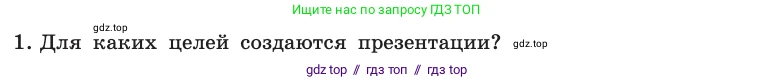 Ищите нас по запросу ГДЗ ТОП

gdz.top

1. Для каких целей создаются презентации? gdz.top

gdz top // гдз топ // гдз top